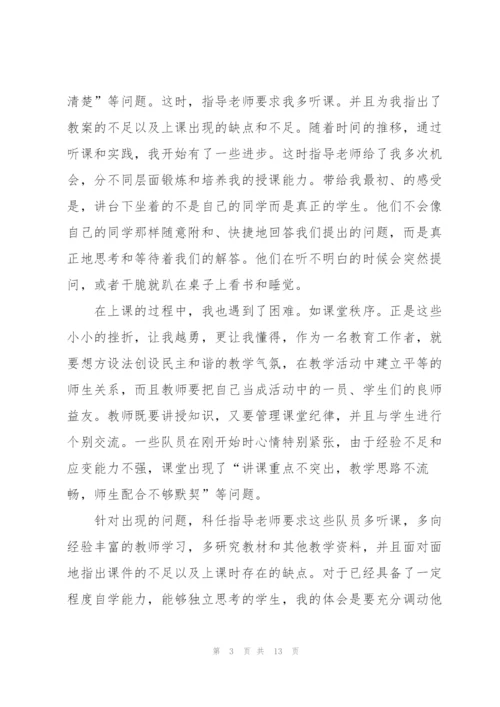 清楚”等问题。这时，指导老师要求我多听课。并且为我指出了教案的不足以及上课出现的缺点和不足。随着时间的推移，通过听课和实践，我开始有了一些进步。这时指导老师给了我多次机会，分不同层面锻炼和培养我的授课能力。带给我最初、的感受是，讲台下坐着的不是自己的同学而是真正的学生。他们不会像自己的同学那样随意附和、快捷地回答我们提出的问题，而是真正地思考和等待着我们的解答。他们在听不明白的时候会突然提问，或者干脆就趴在桌子上看书和睡觉。

在上课的过程中，我也遇到了困难。如课堂秩序。正是这些小小的挫折，让我越勇，更让我懂得，作为一名教育工作者，就要想方设法创设民主和谐的教学气氛，在教学活动中建立平等的师生关系，而且教师要把自己当成活动中的一员、学生们的良师益友。教师既要讲授知识，又要管理课堂纪律，并且与学生进行个别交流。一些队员在刚开始时心情特别紧张，由于经验不足和应变能力不强，课堂出现了“讲课重点不突出，教学思路不流畅，师生配合不够默契”等问题。

针对出现的问题，科任指导老师要求这些队员多听课，多向经验丰富的教师学习，多研究教材和其他教学资料，并且面对面地指出课件的不足以及上课时存在的缺点。对于已经具备了一定程度自学能力，能够独立思考的学生，我的体会是要充分调动他

第 3 页 共 13 页